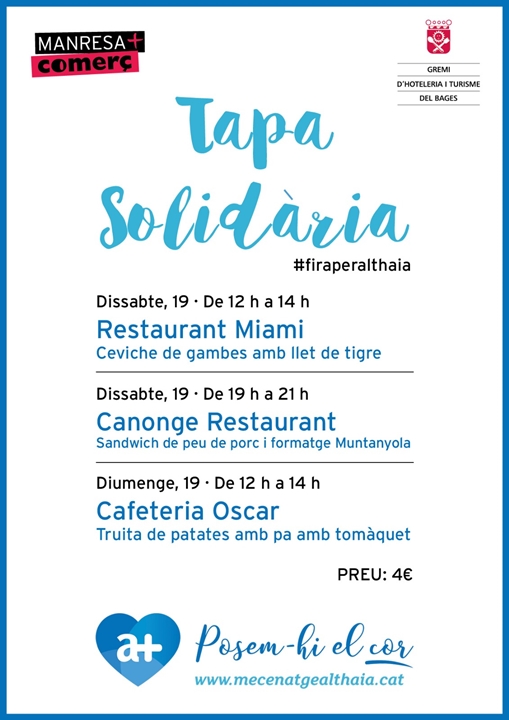 MANRESA+ comerç

GREMI
D'HOTELERIA I TURISME
DEL BAGES

Tapa Solidària

#firaperalthaia

Dissabte, 19 · De 12 h a 14 h
Restaurant Miami
Ceviche de gambes amb llet de tigre

Dissabte, 19 · De 19 h a 21 h
Canonge Restaurant
Sandwich de peu de porc i formatge Muntanyola

Diumenge, 19 · De 12 h a 14 h
Cafeteria Oscar
Truita de patates amb pa amb tomàquet

PREU: 4€

a+

Posem-hi el cor
www.mecenatgealthaia.cat